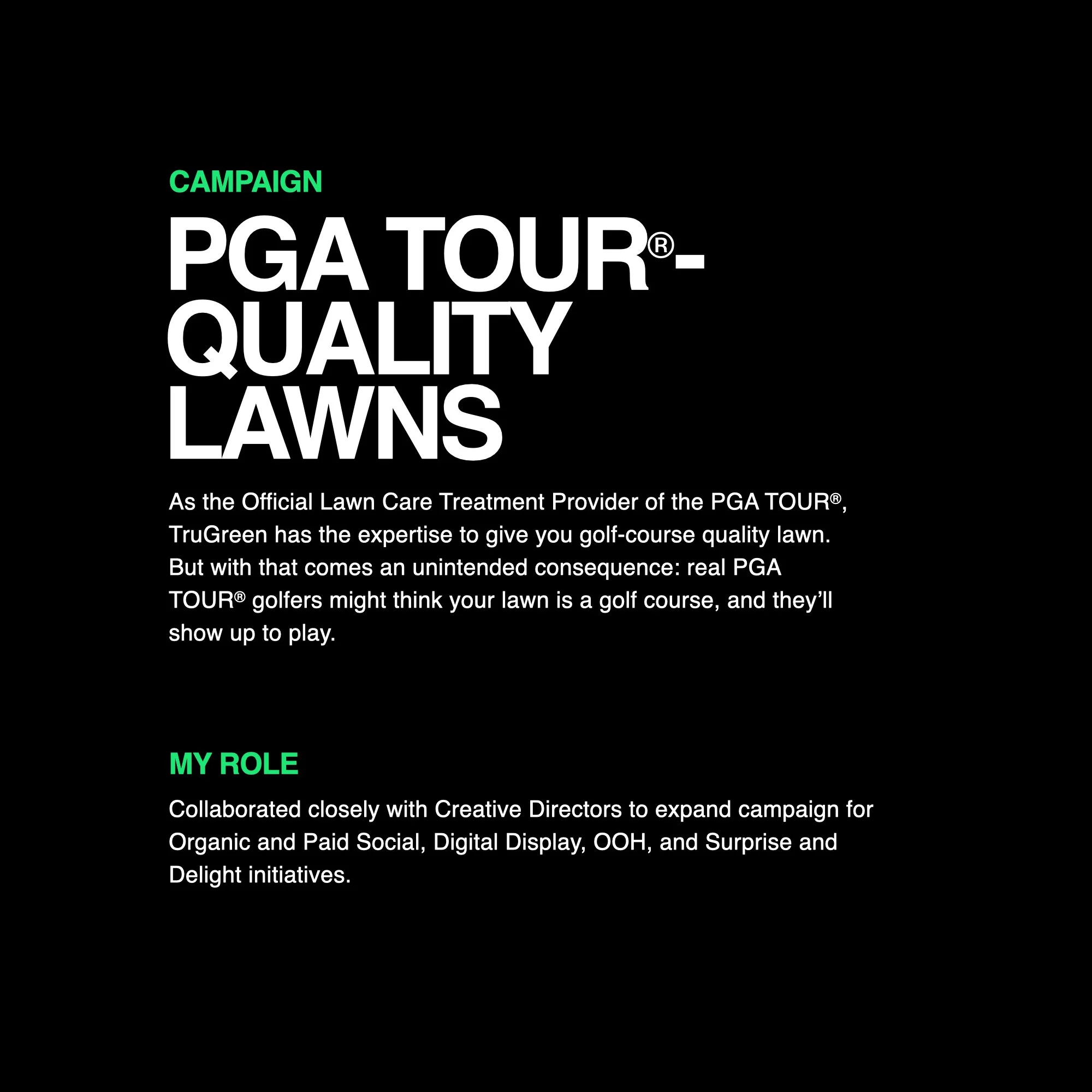 CAMPAIGN

PGA TOUR®-QUALITY LAWNS

As the Official Lawn Care Treatment Provider of the PGA TOUR®, TruGreen has the expertise to give you golf-course quality lawn. But with that comes an unintended consequence: real PGA TOUR® golfers might think your lawn is a golf course, and they'll show up to play.

MY ROLE

Collaborated closely with Creative Directors to expand campaign for Organic and Paid Social, Digital Display, OOH, and Surprise and Delight initiatives.